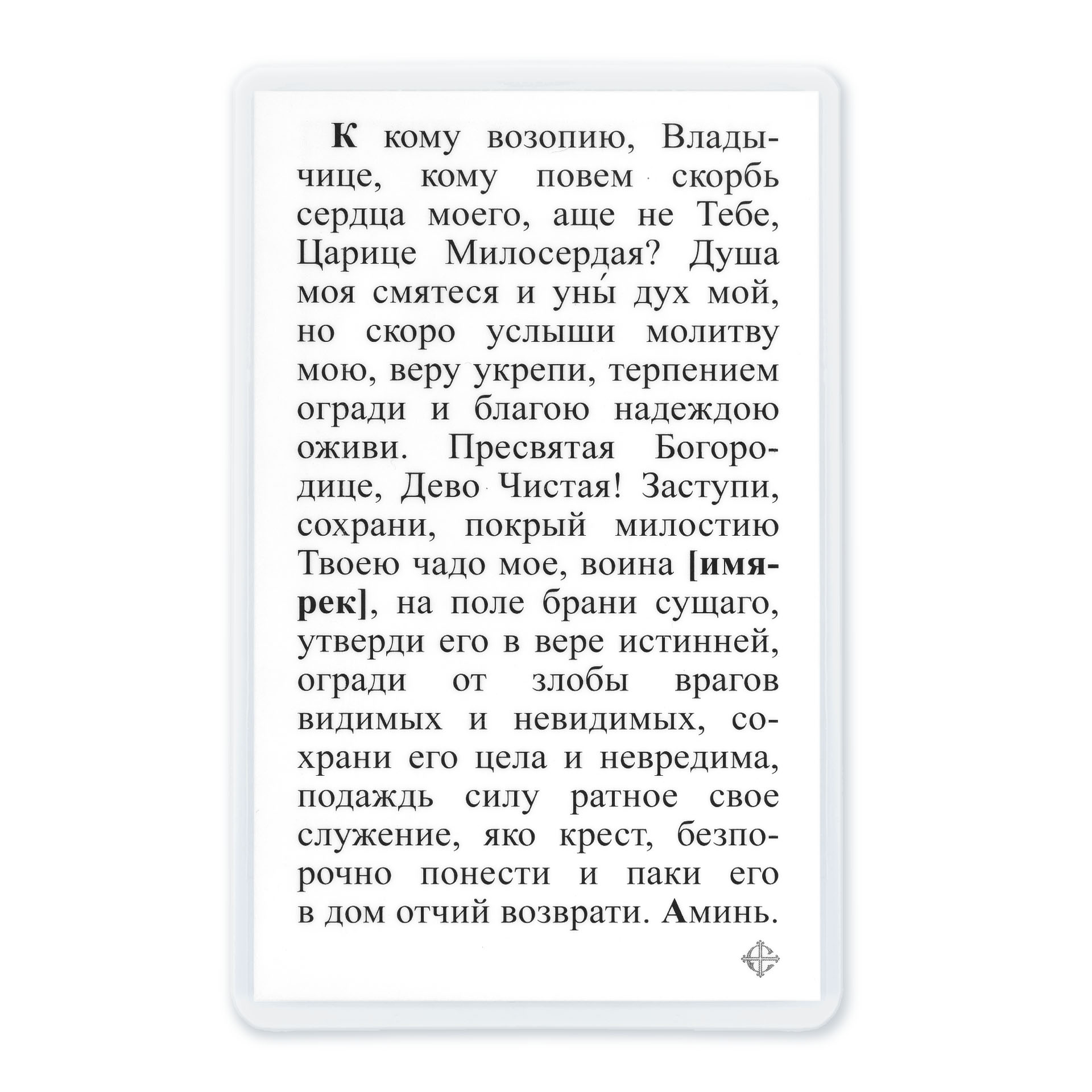 К кому возопию, Владычице, кому повем скорбь сердца моего, аще не Тебе, Царице Милосердая? Душа моя смятеся и уны́ дух мой, но скоро услыши молитву мою, веру укрепи, терпением огради и благою надеждою оживи. Пресвятая Богородице, Дево Чистая! Заступи, сохрани, покрый милостию Твоею чадо мое, воина [имярек], на поле брани сущаго, утверди его в вере истинней, огради от злобы врагов видимых и невидимых, сохрани его цела и невредима, подаждь силу ратное свое служение, яко крест, безпорочно понести и паки его в дом отчий возврати. Аминь.